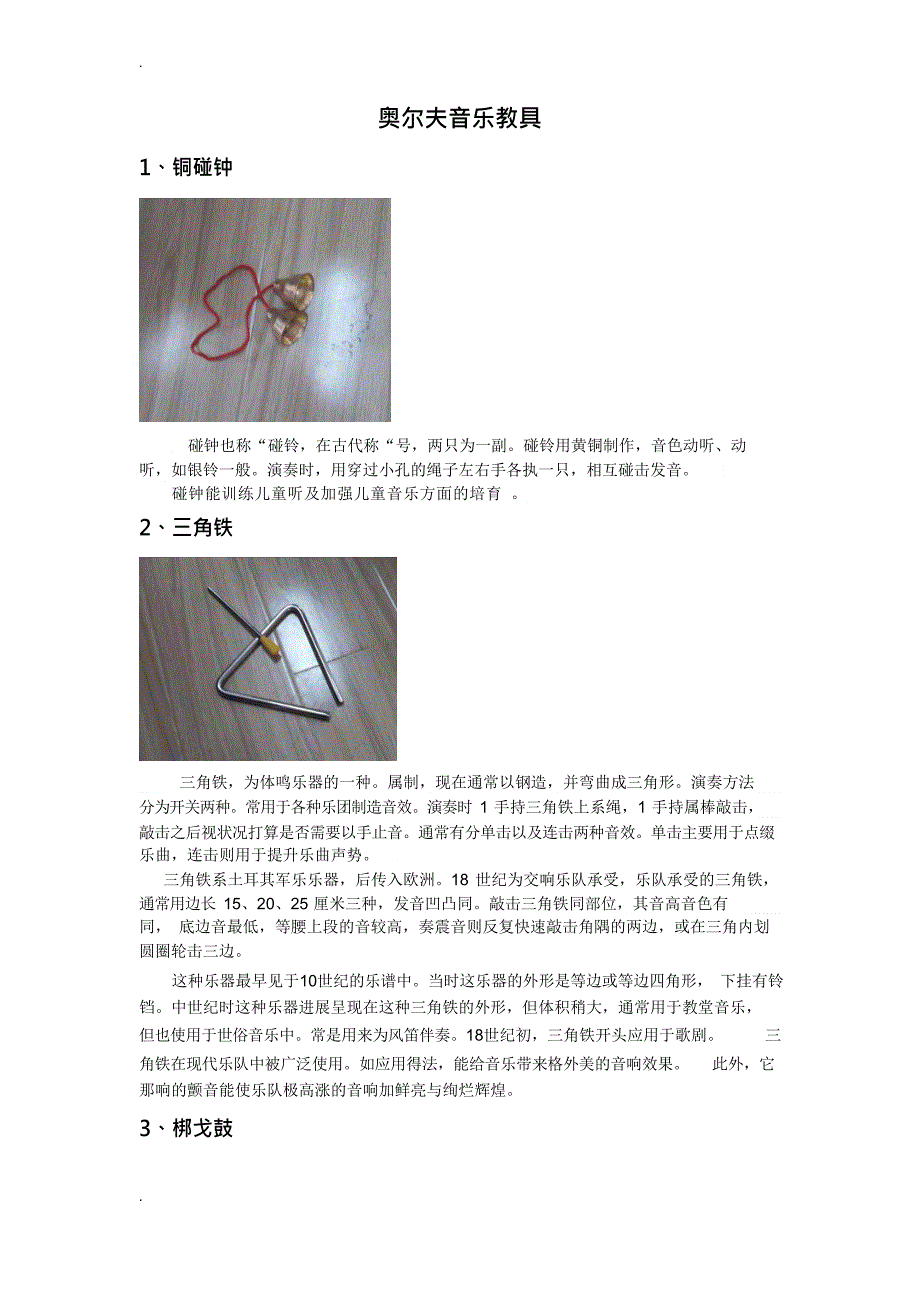 .

奥尔夫音乐教具

1、铜碰钟

碰钟也称“碰铃，在古代称“号，两只为一副。碰铃用黄铜制作，音色动听、动听，如银铃一般。演奏时，用穿过小孔的绳子左右手各执一只，相互碰击发音。

碰钟能训练儿童听及加强儿童音乐方面的培育 。

2、三角铁

三角铁，为体鸣乐器的一种。属制，现在通常以钢造，并弯曲成三角形。演奏方法分为开关两种。常用于各种乐团制造音效。演奏时 1 手持三角铁上系绳，1 手持属棒敲击，敲击之后视状况打算是否需要以手止音。通常有分单击以及连击两种音效。单击主要用于点缀乐曲，连击则用于提升乐曲声势。

三角铁系土耳其军乐乐器，后传入欧洲。18 世纪为交响乐队承受，乐队承受的三角铁，通常用边长 15、20、25 厘米三种，发音凹凸同。敲击三角铁同部位，其音高音色有同， 底边音最低，等腰上段的音较高，奏震音则反复快速敲击角隅的两边，或在三角内划圆圈轮击三边。

这种乐器最早见于10世纪的乐谱中。当时这乐器的外形是等边或等边四角形， 下挂有铃铛。中世纪时这种乐器进展呈现在这种三角铁的外形，但体积稍大，通常用于教堂音乐，但也使用于世俗音乐中。常是用来为风笛伴奏。18世纪初，三角铁开头应用于歌剧。 三角铁在现代乐队中被广泛使用。如应用得法，能给音乐带来格外美的音响效果。 此外，它那响的颤音能使乐队极高涨的音响加鲜亮与绚烂辉煌。

3、梆戈鼓

.